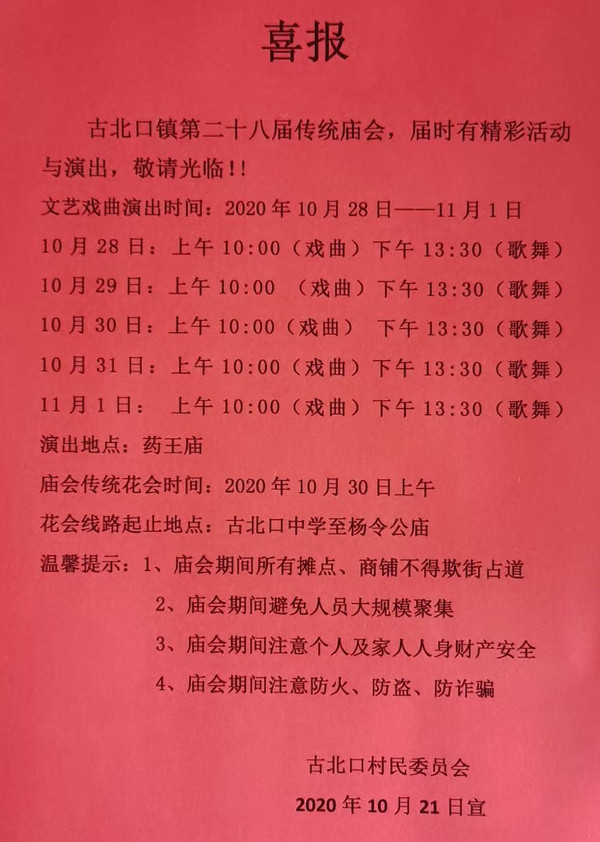 喜报

古北口镇第二十八届传统庙会，届时有精彩活动与演出，敬请光临!!

文艺戏曲演出时间：2020年10月28日——11月1日

10月28日：上午10:00（戏曲）下午13:30（歌舞）

10月29日：上午10:00（戏曲）下午13:30（歌舞）

10月30日：上午10:00（戏曲）下午13:30（歌舞）

10月31日：上午10:00（戏曲）下午13:30（歌舞）

11月1日：上午10:00（戏曲）下午13:30（歌舞）

演出地点：药王庙

庙会传统花会时间：2020年10月30日上午

花会线路起止地点：古北口中学至杨令公庙

温馨提示：1、庙会期间所有摊点、商铺不得欺街占道

2、庙会期间避免人员大规模聚集

3、庙会期间注意个人及家人人身财产安全

4、庙会期间注意防火、防盗、防诈骗

古北口村民委员会

2020年10月21日宣